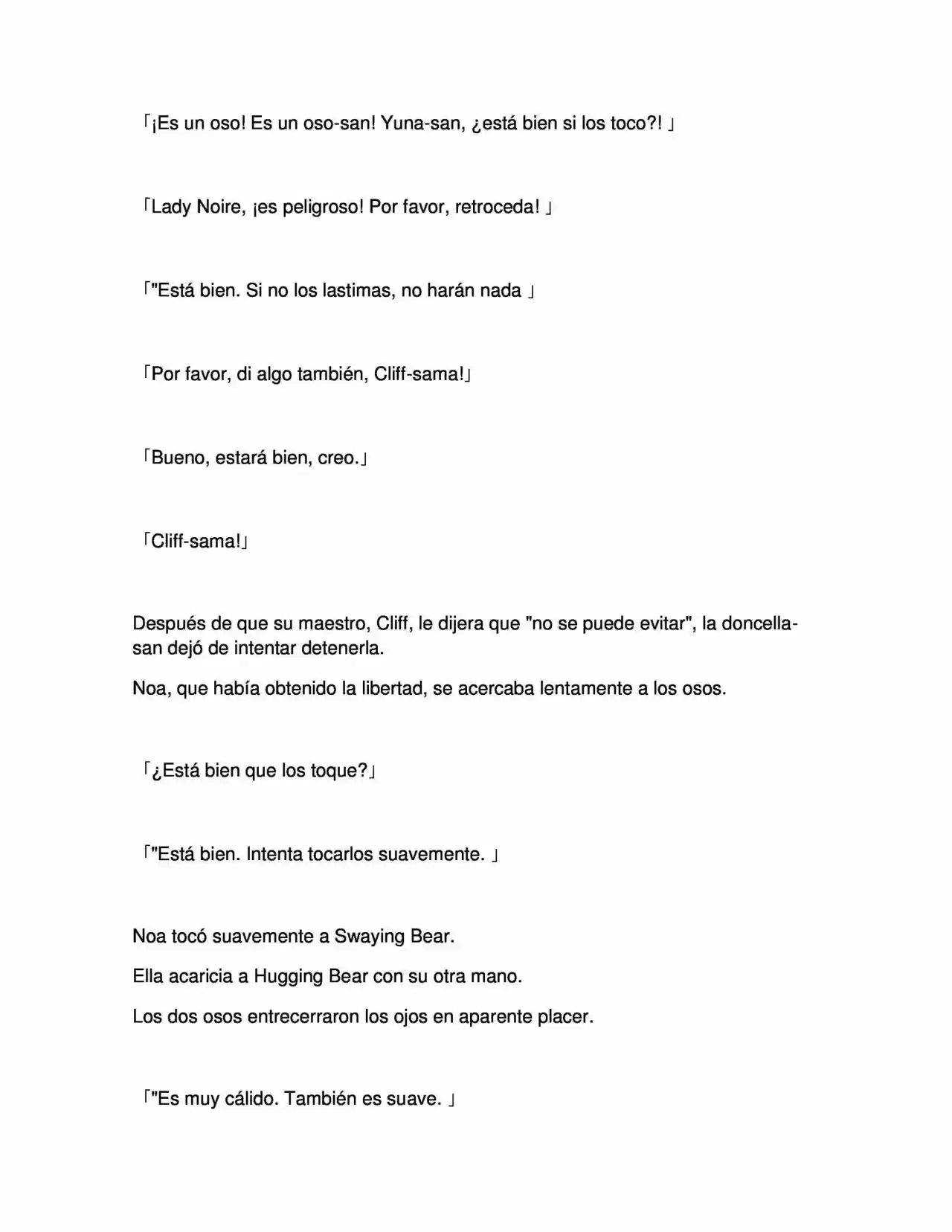 「¡Es un oso! Es un oso-san! Yuna-san, ¿está bien si los toco?! 」

「Lady Noire, ¡es peligroso! Por favor, retroceda! 」

「"Está bien. Si no los lastimas, no harán nada 」

「Por favor, di algo también, Cliff-sama!」

「Bueno, estará bien, creo.」

「Cliff-sama!」

Después de que su maestro, Cliff, le dijera que "no se puede evitar", la doncella-san dejó de intentar detenerla.

Noa, que había obtenido la libertad, se acercaba lentamente a los osos.

「¿Está bien que los toque?」

「"Está bien. Intenta tocarlos suavemente. 」

Noa tocó suavemente a Swaying Bear.

Ella acaricia a Hugging Bear con su otra mano.

Los dos osos entrecerraron los ojos en aparente placer.

「"Es muy cálido. También es suave. 」